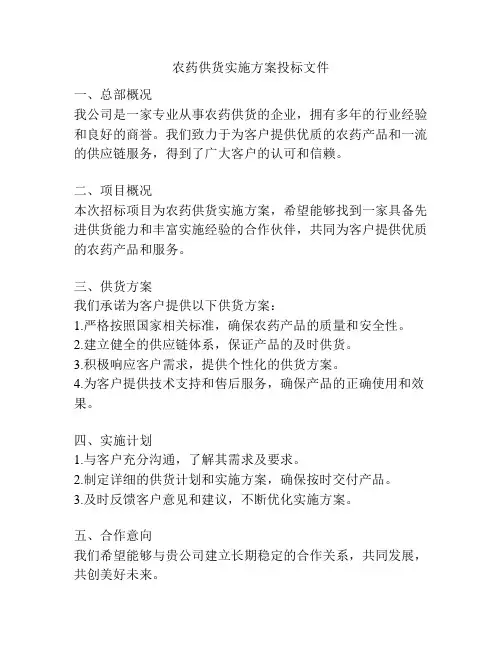 农药供货实施方案投标文件

一、总部概况
我公司是一家专业从事农药供货的企业，拥有多年的行业经验和良好的商誉。我们致力于为客户提供优质的农药产品和一流的供应链服务，得到了广大客户的认可和信赖。

二、项目概况
本次招标项目为农药供货实施方案，希望能够找到一家具备先进供货能力和丰富实施经验的合作伙伴，共同为客户提供优质的农药产品和服务。

三、供货方案
我们承诺为客户提供以下供货方案：
1.严格按照国家相关标准，确保农药产品的质量和安全性。
2.建立健全的供应链体系，保证产品的及时供货。
3.积极响应客户需求，提供个性化的供货方案。
4.为客户提供技术支持和售后服务，确保产品的正确使用和效果。

四、实施计划
1.与客户充分沟通，了解其需求及要求。
2.制定详细的供货计划和实施方案，确保按时交付产品。
3.及时反馈客户意见和建议，不断优化实施方案。

五、合作意向
我们希望能够与贵公司建立长期稳定的合作关系，共同发展，共创美好未来。